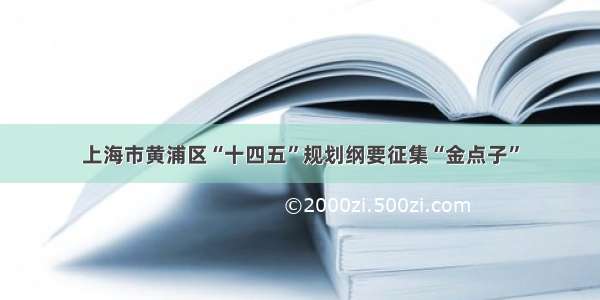 上海市黄浦区“十四五”规划纲要征集“金点子”

©2000zi.500zi.com